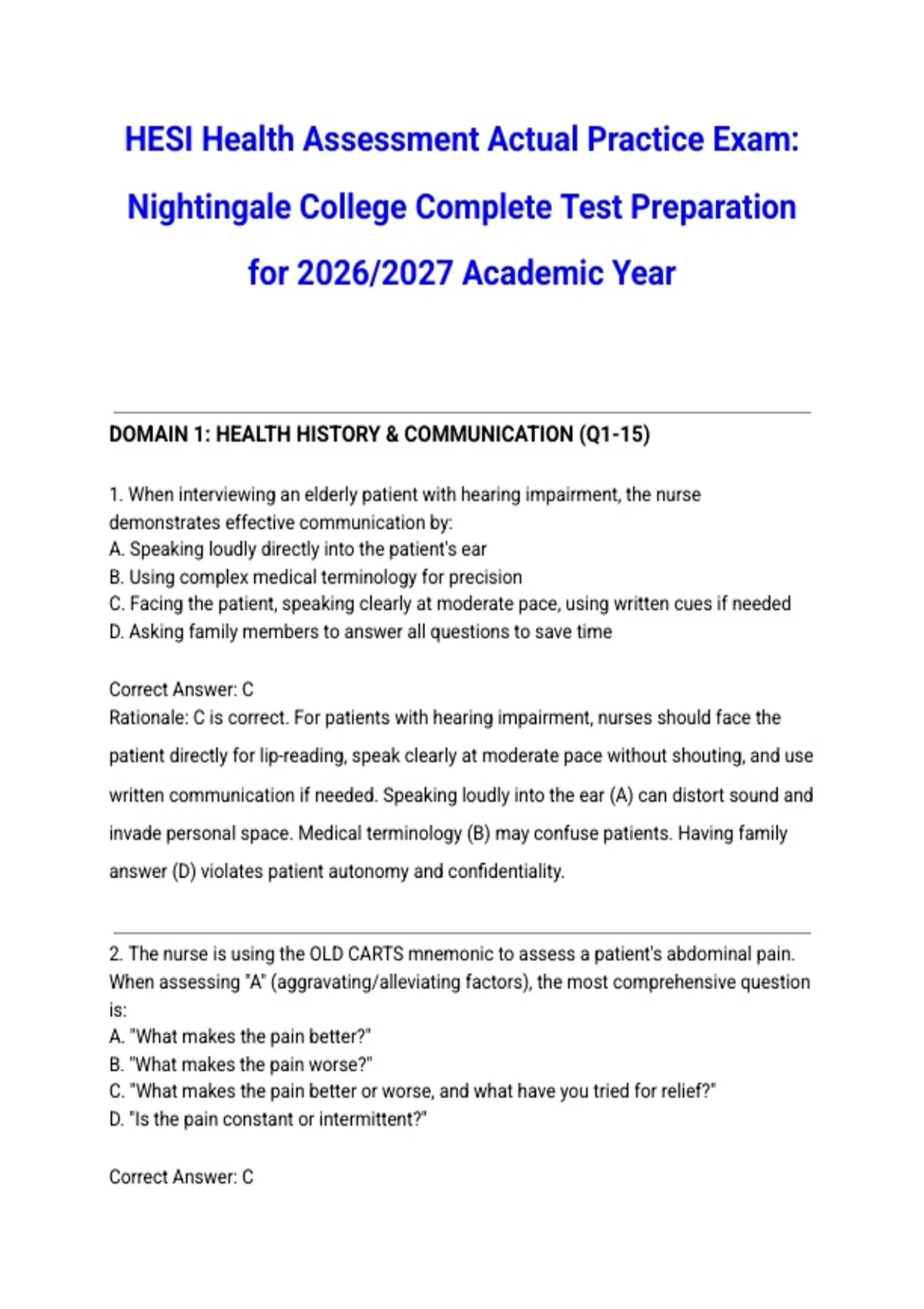 HESI Health Assessment Actual Practice Exam: Nightingale College Complete Test Preparation for 2026/2027 Academic Year

DOMAIN 1: HEALTH HISTORY & COMMUNICATION (Q1-15)

1. When interviewing an elderly patient with hearing impairment, the nurse demonstrates effective communication by:
A. Speaking loudly directly into the patient's ear
B. Using complex medical terminology for precision
C. Facing the patient, speaking clearly at moderate pace, using written cues if needed
D. Asking family members to answer all questions to save time

Correct Answer: C
Rationale: C is correct. For patients with hearing impairment, nurses should face the patient directly for lip-reading, speak clearly at moderate pace without shouting, and use written communication if needed. Speaking loudly into the ear (A) can distort sound and invade personal space. Medical terminology (B) may confuse patients. Having family answer (D) violates patient autonomy and confidentiality.

2. The nurse is using the OLD CARTS mnemonic to assess a patient's abdominal pain. When assessing "A" (aggravating/alleviating factors), the most comprehensive question is:
A. "What makes the pain better?"
B. "What makes the pain worse?"
C. "What makes the pain better or worse, and what have you tried for relief?"
D. "Is the pain constant or intermittent?"

Correct Answer: C